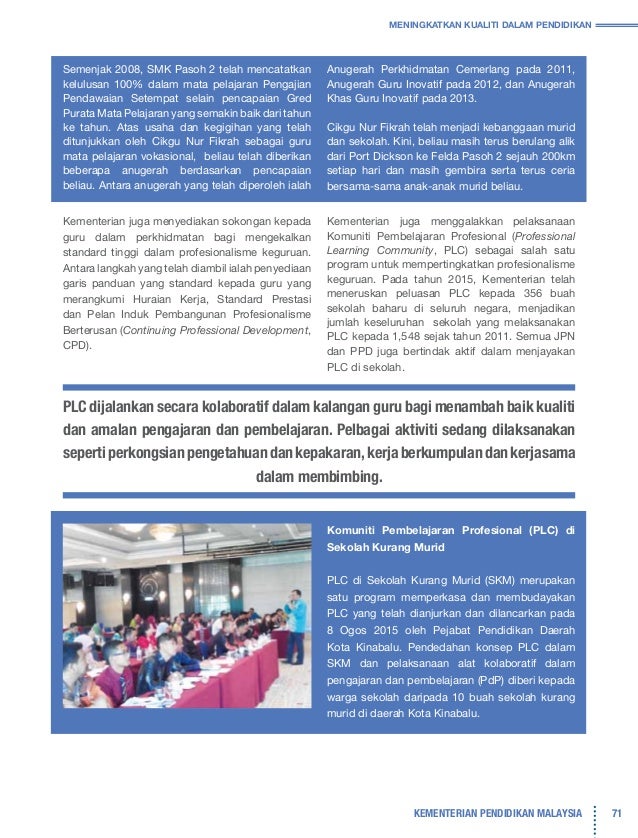 MENINGKATKAN KUALITI DALAM PENDIDIKAN

Semenjak 2008, SMK Pasoh 2 telah mencatatkan kelulusan 100% dalam mata pelajaran Pengajian Pendawaian Setempat selain pencapaian Gred Purata Mata Pelajaran yang semakin baik dari tahun ke tahun. Atas usaha dan kegigihan yang telah ditunjukkan oleh Cikgu Nur Fikrah sebagai guru mata pelajaran vokasional, beliau telah diberikan beberapa anugerah berdasarkan pencapaian beliau. Antara anugerah yang telah diperoleh ialah Anugerah Perkhidmatan Cemerlang pada 2011, Anugerah Guru Inovatif pada 2012, dan Anugerah Khas Guru Inovatif pada 2013.

Cikgu Nur Fikrah telah menjadi kebanggaan murid dan sekolah. Kini, beliau masih terus berulang alik dari Port Dickson ke Felda Pasoh 2 sejauh 200km setiap hari dan masih gembira serta terus ceria bersama-sama anak-anak murid beliau.

Kementerian juga menyediakan sokongan kepada guru dalam perkhidmatan bagi mengekalkan standard tinggi dalam profesionalisme keguruan. Antara langkah yang telah diambil ialah penyediaan garis panduan yang standard kepada guru yang merangkumi Huraian Kerja, Standard Prestasi dan Pelan Induk Pembangunan Profesionalisme Berterusan (Continuing Professional Development, CPD).

Kementerian juga menggalakkan pelaksanaan Komuniti Pembelajaran Profesional (Professional Learning Community, PLC) sebagai salah satu program untuk mempertingkatkan profesionalisme keguruan. Pada tahun 2015, Kementerian telah meneruskan peluasan PLC kepada 356 buah sekolah baharu di seluruh negara, menjadikan jumlah keseluruhan sekolah yang melaksanakan PLC kepada 1,548 sejak tahun 2011. Semua JPN dan PPD juga bertindak aktif dalam menjayakan PLC di sekolah.

PLC dijalankan secara kolaboratif dalam kalangan guru bagi menambah baik kualiti dan amalan pengajaran dan pembelajaran. Pelbagai aktiviti sedang dilaksanakan seperti perkongsian pengetahuan dan kepakaran, kerja berkumpulan dan kerjasama dalam membimbing.

Komuniti Pembelajaran Profesional (PLC) di Sekolah Kurang Murid

PLC di Sekolah Kurang Murid (SKM) merupakan satu program memperkasa dan membudayakan PLC yang telah dianjurkan dan dilancarkan pada 8 Ogos 2015 oleh Pejabat Pendidikan Daerah Kota Kinabalu. Pendedahan konsep PLC dalam SKM dan pelaksanaan alat kolaboratif dalam pengajaran dan pembelajaran (PdP) diberi kepada warga sekolah daripada 10 buah sekolah kurang murid di daerah Kota Kinabalu.

KEMENTERIAN PENDIDIKAN MALAYSIA 71